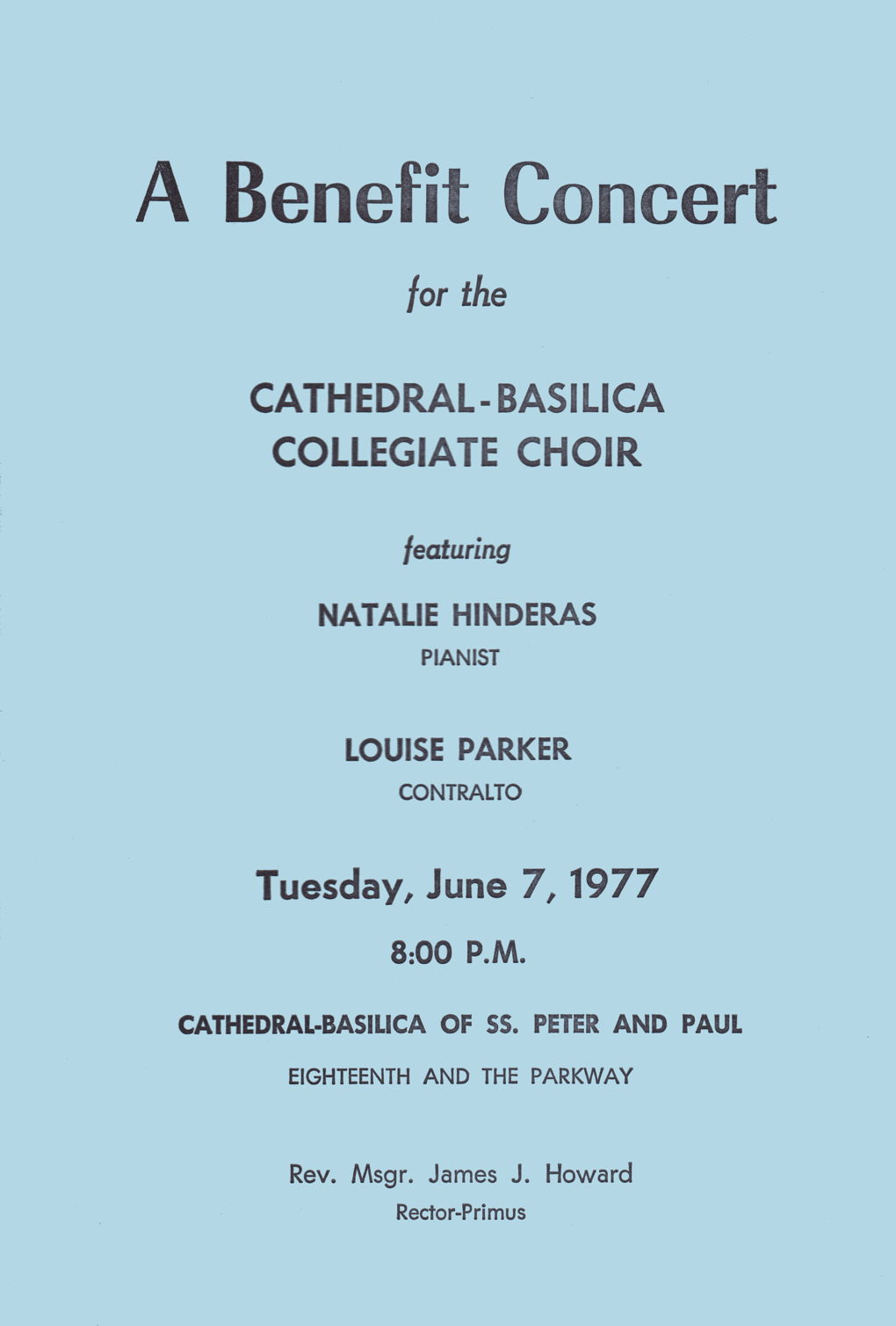 A Benefit Concert

for the

CATHEDRAL-BASILICA COLLEGIATE CHOIR

featuring

NATALIE HINDERAS
PIANIST

LOUISE PARKER
CONTRALTO

Tuesday, June 7, 1977

8:00 P.M.

CATHEDRAL-BASILICA OF SS. PETER AND PAUL

EIGHTEENTH AND THE PARKWAY

Rev. Msgr. James J. Howard
Rector-Primus